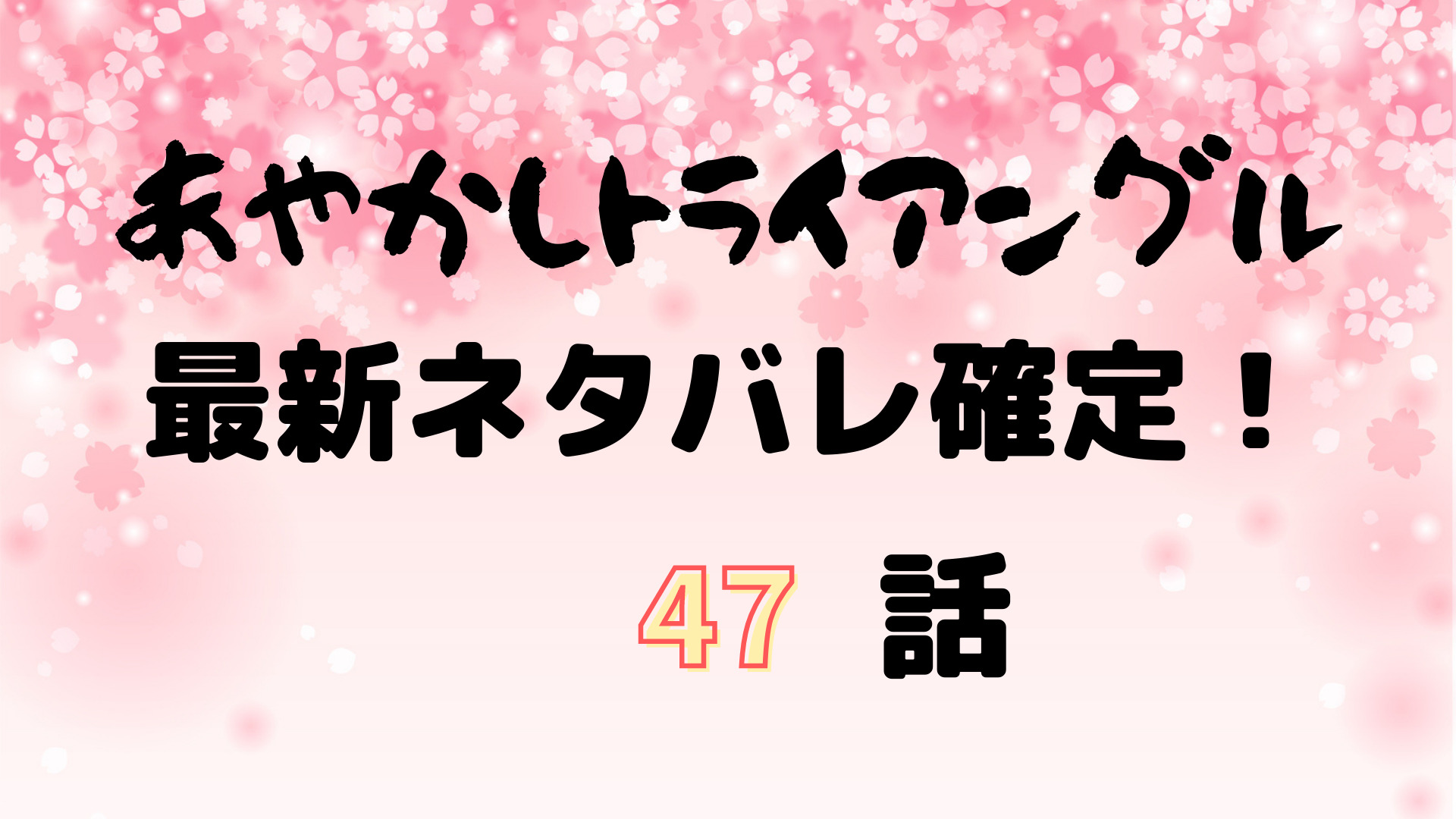 あやかしトライアングル

最新ネタバレ確定！

47 話